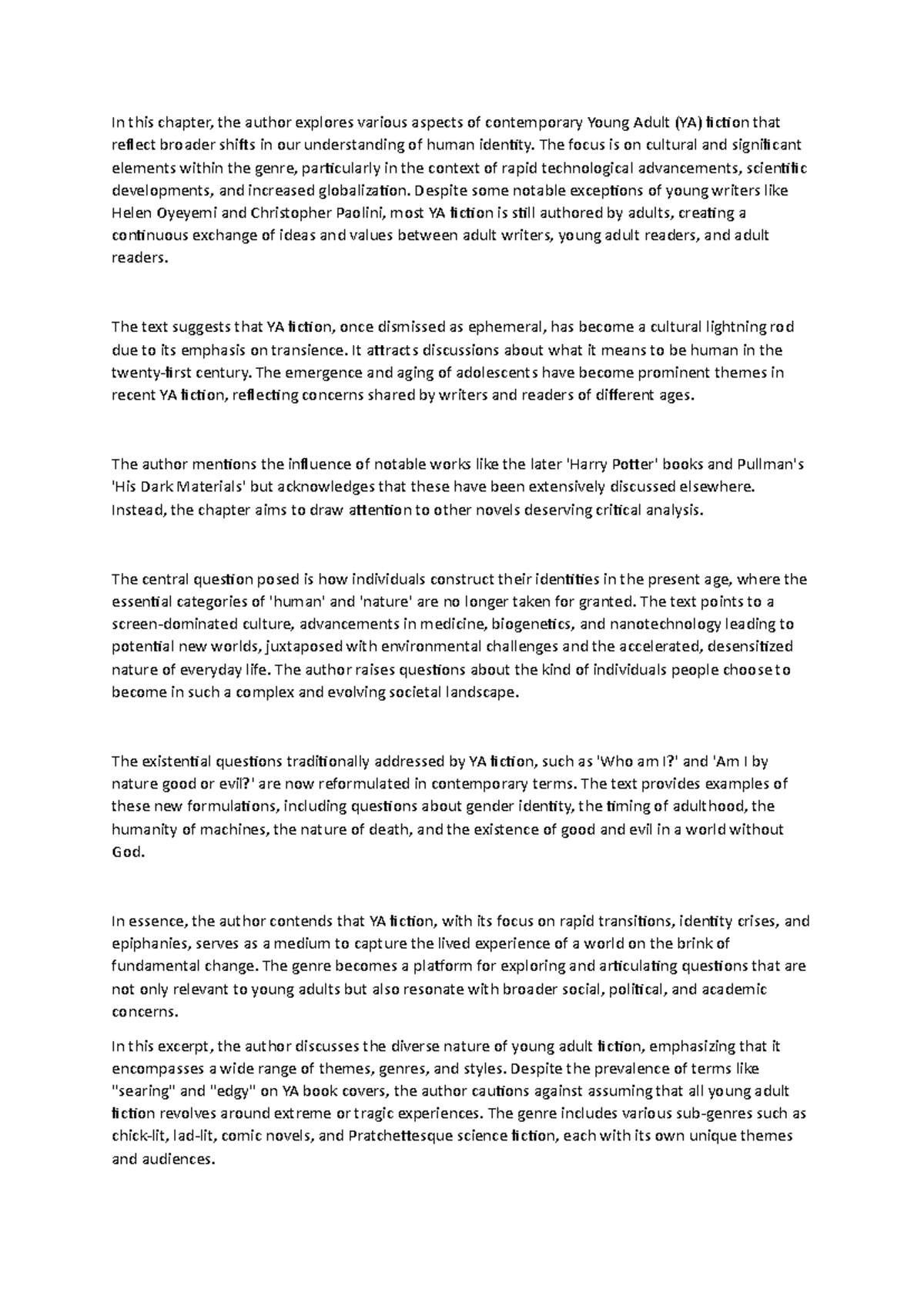 In this chapter, the author explores various aspects of contemporary Young Adult (YA) fiction that reflect broader shifts in our understanding of human identity. The focus is on cultural and significant elements within the genre, particularly in the context of rapid technological advancements, scientific developments, and increased globalization. Despite some notable exceptions of young writers like Helen Oyeyemi and Christopher Paolini, most YA fiction is still authored by adults, creating a continuous exchange of ideas and values between adult writers, young adult readers, and adult readers.

The text suggests that YA fiction, once dismissed as ephemeral, has become a cultural lightning rod due to its emphasis on transience. It attracts discussions about what it means to be human in the twenty-first century. The emergence and aging of adolescents have become prominent themes in recent YA fiction, reflecting concerns shared by writers and readers of different ages.

The author mentions the influence of notable works like the later 'Harry Potter' books and Pullman's 'His Dark Materials' but acknowledges that these have been extensively discussed elsewhere. Instead, the chapter aims to draw attention to other novels deserving critical analysis.

The central question posed is how individuals construct their identities in the present age, where the essential categories of 'human' and 'nature' are no longer taken for granted. The text points to a screen-dominated culture, advancements in medicine, biogenetics, and nanotechnology leading to potential new worlds, juxtaposed with environmental challenges and the accelerated, desensitized nature of everyday life. The author raises questions about the kind of individuals people choose to become in such a complex and evolving societal landscape.

The existential questions traditionally addressed by YA fiction, such as 'Who am I?' and 'Am I by nature good or evil?' are now reformulated in contemporary terms. The text provides examples of these new formulations, including questions about gender identity, the timing of adulthood, the humanity of machines, the nature of death, and the existence of good and evil in a world without God.

In essence, the author contends that YA fiction, with its focus on rapid transitions, identity crises, and epiphanies, serves as a medium to capture the lived experience of a world on the brink of fundamental change. The genre becomes a platform for exploring and articulating questions that are not only relevant to young adults but also resonate with broader social, political, and academic concerns.

In this excerpt, the author discusses the diverse nature of young adult fiction, emphasizing that it encompasses a wide range of themes, genres, and styles. Despite the prevalence of terms like "searing" and "edgy" on YA book covers, the author cautions against assuming that all young adult fiction revolves around extreme or tragic experiences. The genre includes various sub-genres such as chick-lit, lad-lit, comic novels, and Pratchettesque science fiction, each with its own unique themes and audiences.